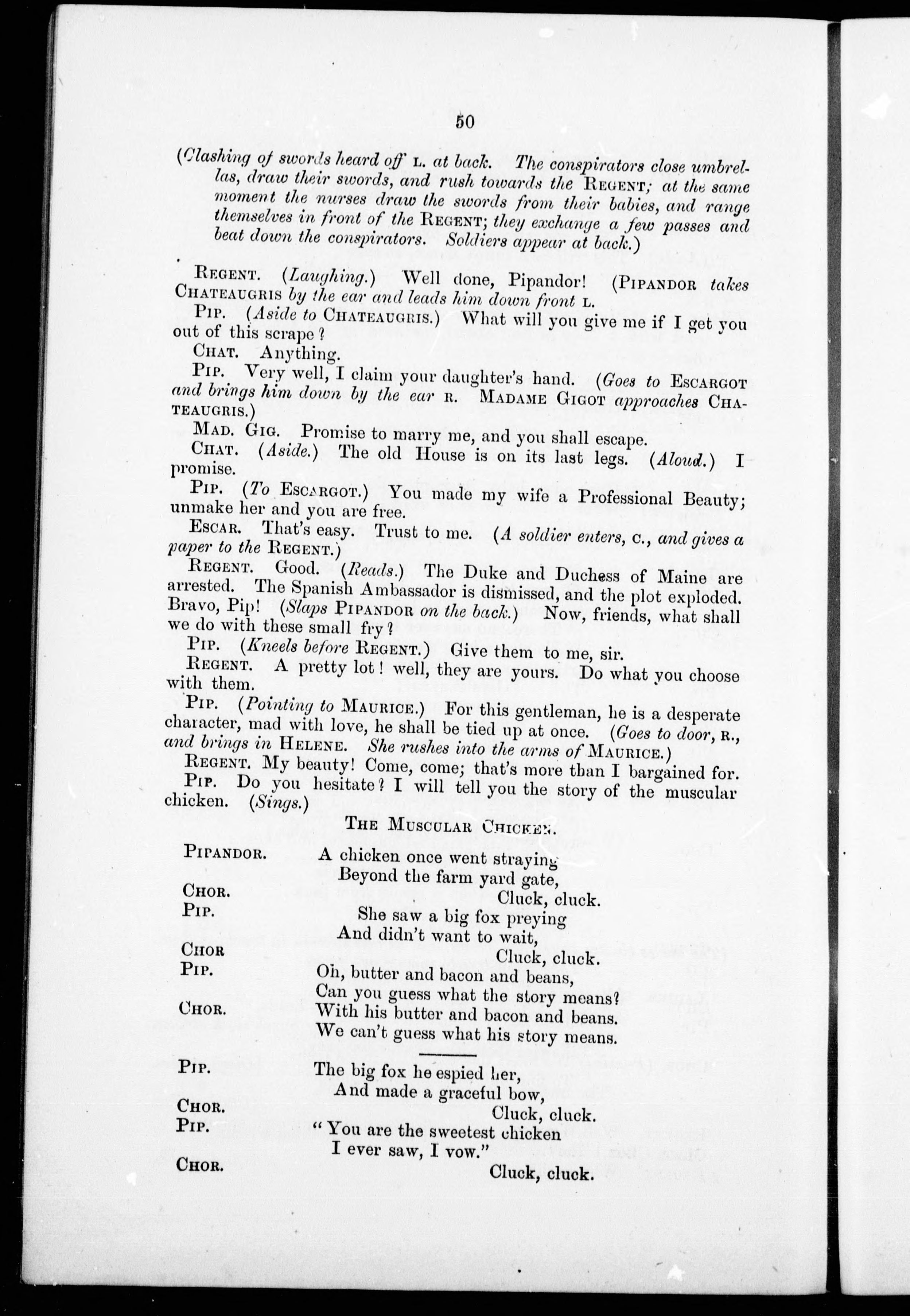 50

(Clashing of swords heard off L. at back. The conspirators close umbrellas, draw their swords, and rush towards the REGENT; at the same moment the nurses draw the swords from their babies, and range themselves in front of the REGENT; they exchange a few passes and beat down the conspirators. Soldiers appear at back.)

REGENT. (Laughing.) Well done, Pipandor! (PIPANDOR takes CHATEAUGRIS by the ear and leads him down front L.

PIP. (Aside to CHATEAUGRIS.) What will you give me if I get you out of this scrape?

CHAT. Anything.

PIP. Very well, I claim your daughter's hand. (Goes to ESCARGOT and brings him down by the ear R. MADAME GIGOT approaches CHATEAUGRIS.)

MAD. GIG. Promise to marry me, and you shall escape.

CHAT. (Aside.) The old House is on its last legs. (Aloud.) I promise.

PIP. (To ESCARGOT.) You made my wife a Professional Beauty; unmake her and you are free.

ESCAR. That's easy. Trust to me. (A soldier enters, C., and gives a paper to the REGENT.)

REGENT. Good. (Reads.) The Duke and Duchess of Maine are arrested. The Spanish Ambassador is dismissed, and the plot exploded. Bravo, Pip! (Slaps PIPANDOR on the back.) Now, friends, what shall we do with these small fry?

PIP. (Kneels before REGENT.) Give them to me, sir.

REGENT. A pretty lot! well, they are yours. Do what you choose with them.

PIP. (Pointing to MAURICE.) For this gentleman, he is a desperate character, mad with love, he shall be tied up at once. (Goes to door, R., and brings in HELENE. She rushes into the arms of MAURICE.)

REGENT. My beauty! Come, come; that's more than I bargained for.

PIP. Do you hesitate? I will tell you the story of the muscular chicken. (Sings.)

THE MUSCULAR CHICKEN.

PIPANDOR. A chicken once went straying
Beyond the farm yard gate,
CHOR. Cluck, cluck.
PIP. She saw a big fox preying
And didn't want to wait,
CHOR Cluck, cluck.
PIP. Oh, butter and bacon and beans,
Can you guess what the story means?
CHOR. With his butter and bacon and beans.
We can't guess what his story means.

PIP. The big fox he espied her,
And made a graceful bow,
CHOR. Cluck, cluck.
PIP. "You are the sweetest chicken
I ever saw, I vow."
CHOR. Cluck, cluck.